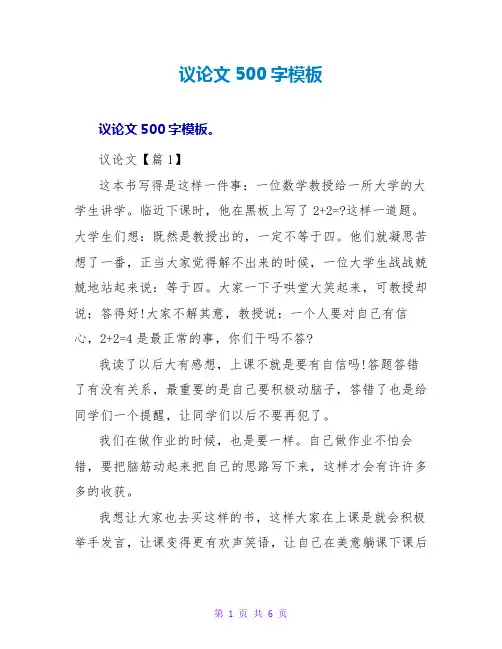 议论文 500 字模板

议论文 500 字模板。

议论文【篇 1】

这本书写得是这样一件事：一位数学教授给一所大学的大学生讲学。临近下课时，他在黑板上写了 2+2=?这样一道题。大学生们想：既然是教授出的，一定不等于四。他们就凝思苦想了一番，正当大家觉得解不出来的时候，一位大学生战战兢兢地站起来说：等于四。大家一下子哄堂大笑起来，可教授却说：答得好!大家不解其意，教授说：一个人要对自己有信心，2+2=4 是最正常的事，你们干吗不答?

我读了以后大有感想，上课不就是要有自信吗!答题答错了有没有关系，最重要的是自己要积极动脑子，答错了也是给同学们一个提醒，让同学们以后不要再犯了。

我们在做作业的时候，也是要一样。自己做作业不怕会错，要把脑筋动起来把自己的思路写下来，这样才会有许许多多的收获。

我想让大家也去买这样的书，这样大家在上课是就会积极举手发言，让课变得更有欢声笑语，让自己在美意躺课下课后

第 1 页 共 6 页